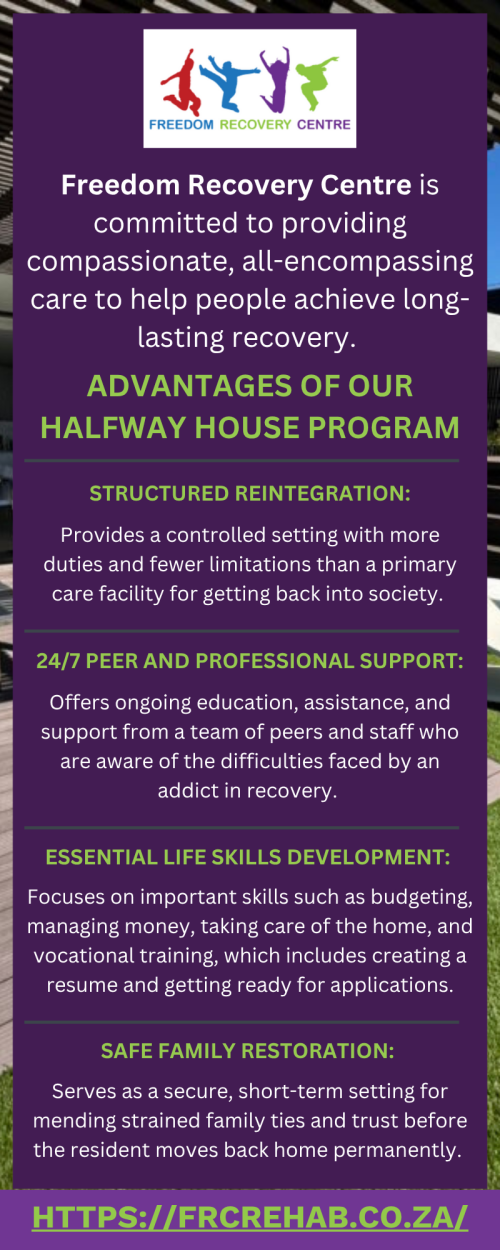 FREEDOM RECOVERY CENTRE

Freedom Recovery Centre is committed to providing compassionate, all-encompassing care to help people achieve long-lasting recovery.

ADVANTAGES OF OUR HALFWAY HOUSE PROGRAM

STRUCTURED REINTEGRATION:

Provides a controlled setting with more duties and fewer limitations than a primary care facility for getting back into society.

24/7 PEER AND PROFESSIONAL SUPPORT:

Offers ongoing education, assistance, and support from a team of peers and staff who are aware of the difficulties faced by an addict in recovery.

ESSENTIAL LIFE SKILLS DEVELOPMENT:

Focuses on important skills such as budgeting, managing money, taking care of the home, and vocational training, which includes creating a resume and getting ready for applications.

SAFE FAMILY RESTORATION:

Serves as a secure, short-term setting for mending strained family ties and trust before the resident moves back home permanently.

HTTPS://FRCREHAB.CO.ZA/